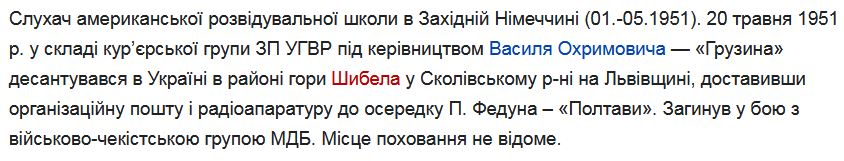 Слухач американської розвідувальної школи в Західній Німеччині (01.-05.1951). 20 травня 1951 р. у складі кур'єрської групи ЗП УГВР під керівництвом Василя Охримовича — «Грузина» десантувався в Україні в районі гори Шибела у Сколівському р-ні на Львівщині, доставивши організаційну пошту і радіоапаратуру до осередку П. Федуна – «Полтави». Загинув у бою з військово-чекістською групою МДБ. Місце поховання не відоме.